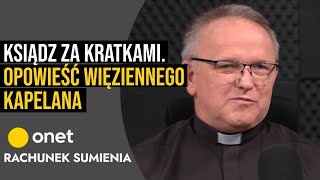 KSIĄDZ ZA KRATKAMI.
OPOWIEŚĆ WIĘZIENNEGO KAPELANA

onet

RACHUNEK SUMIENIA